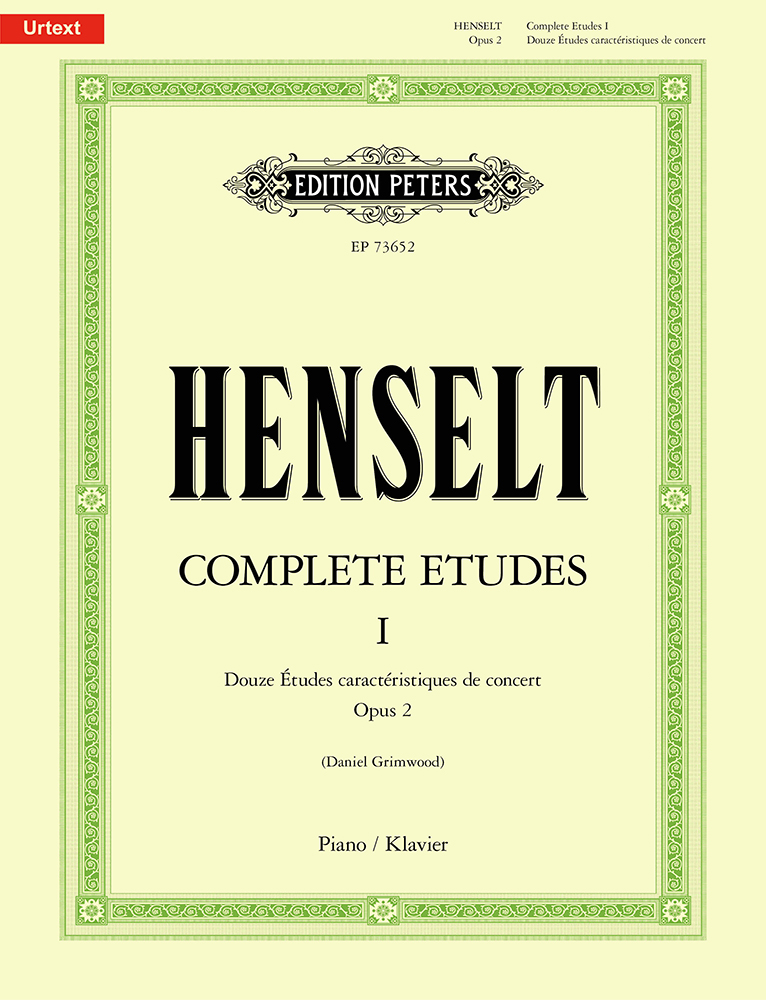 Urtext

HENSELT Complete Etudes I
Opus 2 Douze Études caractéristiques de concert

EDITION PETERS

EP 73652

HENSELT

COMPLETE ETUDES

I

Douze Études caractéristiques de concert

Opus 2

(Daniel Grimwood)

Piano / Klavier